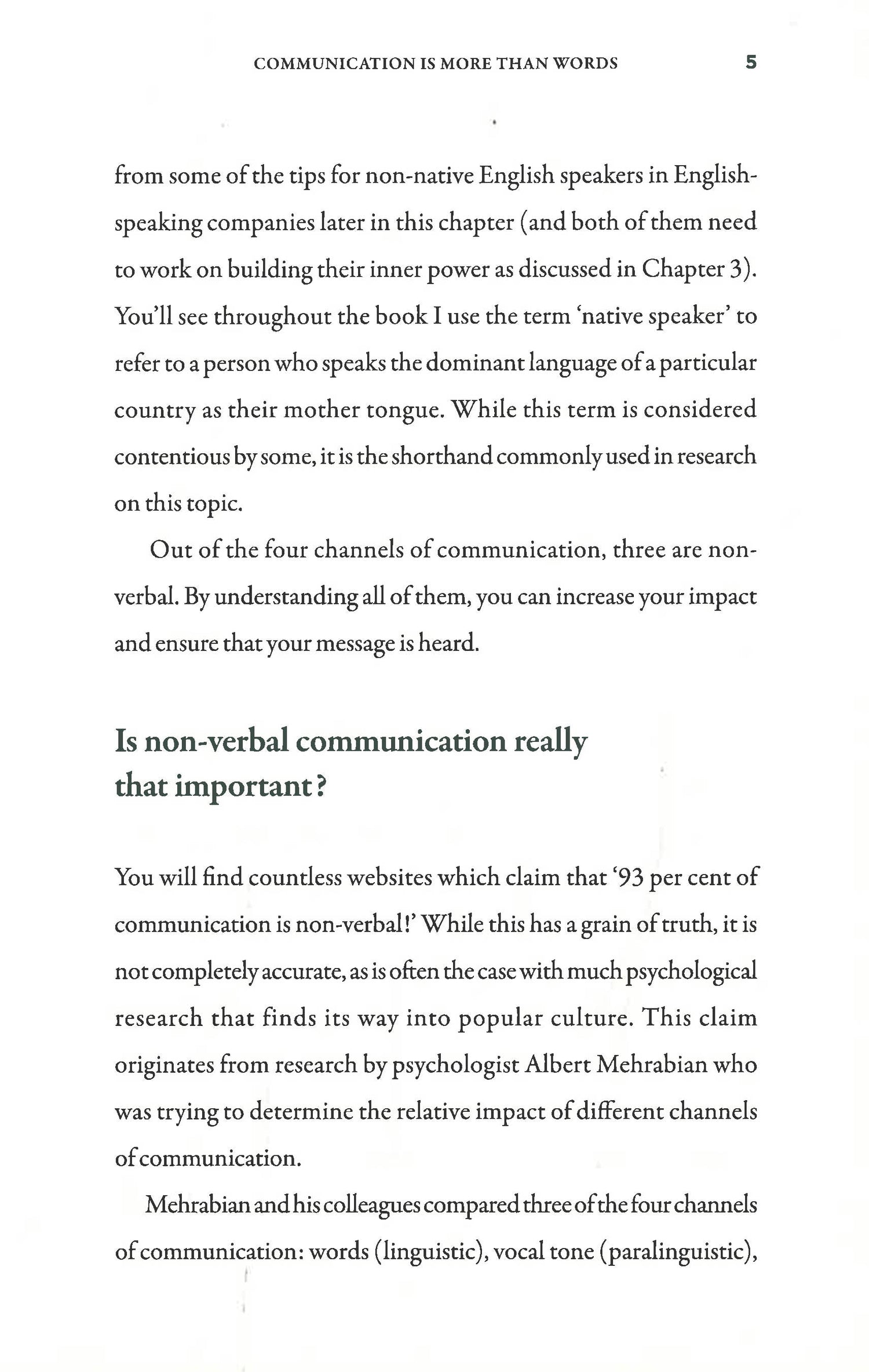 COMMUNICATION IS MORE THAN WORDS 5

from some of the tips for non-native English speakers in English-speaking companies later in this chapter (and both of them need to work on building their inner power as discussed in Chapter 3). You'll see throughout the book I use the term 'native speaker' to refer to a person who speaks the dominant language of a particular country as their mother tongue. While this term is considered contentious by some, it is the shorthand commonly used in research on this topic.

Out of the four channels of communication, three are non-verbal. By understanding all of them, you can increase your impact and ensure that your message is heard.

Is non-verbal communication really that important?

You will find countless websites which claim that '93 per cent of communication is non-verbal!' While this has a grain of truth, it is not completely accurate, as is often the case with much psychological research that finds its way into popular culture. This claim originates from research by psychologist Albert Mehrabian who was trying to determine the relative impact of different channels of communication.

Mehrabian and his colleagues compared three of the four channels of communication: words (linguistic), vocal tone (paralinguistic),